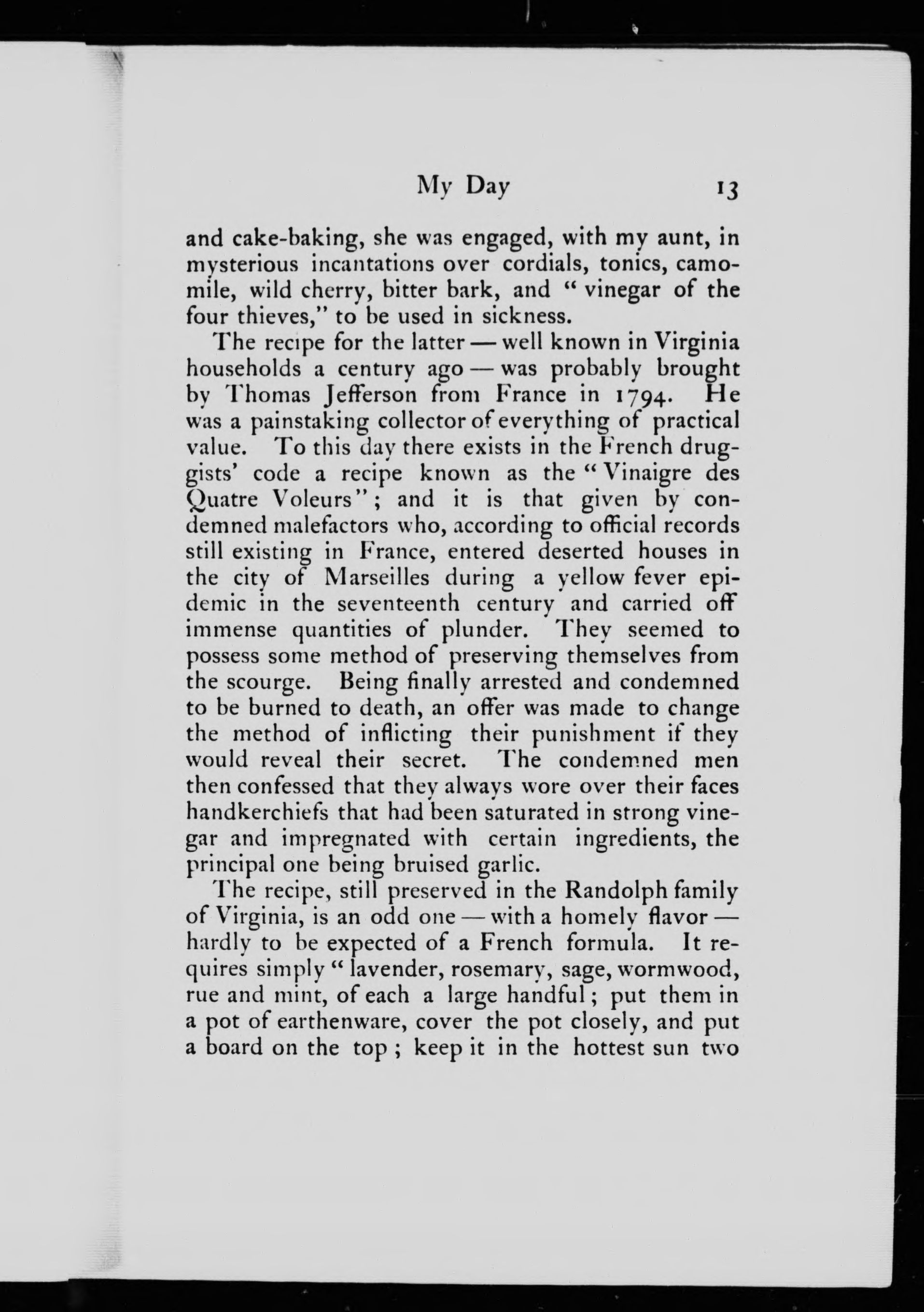 My Day 13

and cake-baking, she was engaged, with my aunt, in mysterious incantations over cordials, tonics, camomile, wild cherry, bitter bark, and "vinegar of the four thieves," to be used in sickness.

The recipe for the latter — well known in Virginia households a century ago — was probably brought by Thomas Jefferson from France in 1794. He was a painstaking collector of everything of practical value. To this day there exists in the French druggists' code a recipe known as the "Vinaigre des Quatre Voleurs"; and it is that given by condemned malefactors who, according to official records still existing in France, entered deserted houses in the city of Marseilles during a yellow fever epidemic in the seventeenth century and carried off immense quantities of plunder. They seemed to possess some method of preserving themselves from the scourge. Being finally arrested and condemned to be burned to death, an offer was made to change the method of inflicting their punishment if they would reveal their secret. The condemned men then confessed that they always wore over their faces handkerchiefs that had been saturated in strong vinegar and impregnated with certain ingredients, the principal one being bruised garlic.

The recipe, still preserved in the Randolph family of Virginia, is an odd one — with a homely flavor — hardly to be expected of a French formula. It requires simply "lavender, rosemary, sage, wormwood, rue and mint, of each a large handful; put them in a pot of earthenware, cover the pot closely, and put a board on the top; keep it in the hottest sun two